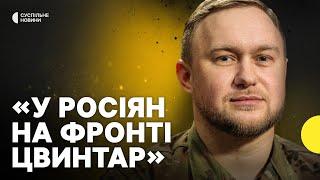 СУСПІЛЬНЕ НОВИНИ

«У РОСІЯН НА ФРОНТІ ЦВИНТАР»